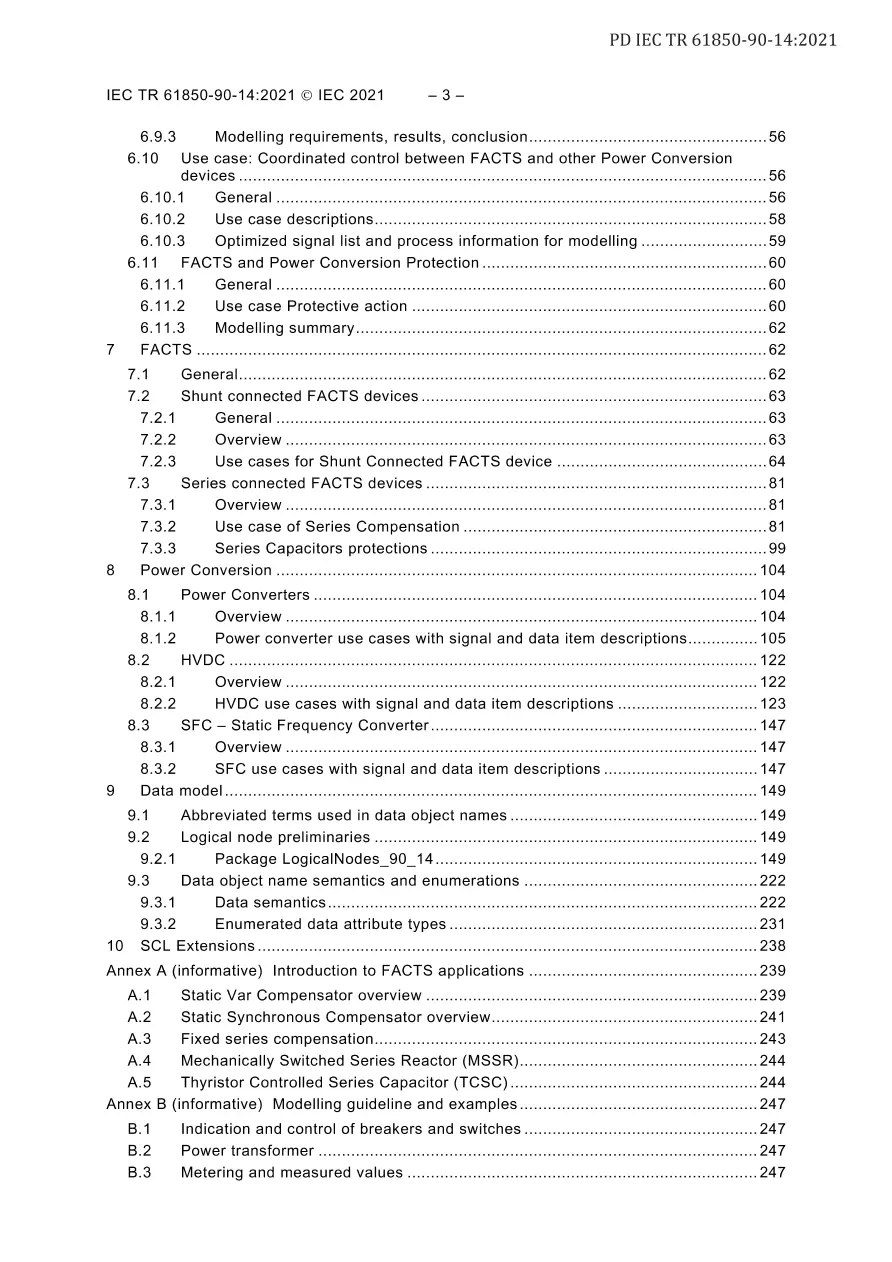 PD IEC TR 61850-90-14:2021

IEC TR 61850-90-14:2021 © IEC 2021 – 3 –

6.9.3 Modelling requirements, results, conclusion 56
6.10 Use case: Coordinated control between FACTS and other Power Conversion devices 56
6.10.1 General 56
6.10.2 Use case descriptions 58
6.10.3 Optimized signal list and process information for modelling 59
6.11 FACTS and Power Conversion Protection 60
6.11.1 General 60
6.11.2 Use case Protective action 60
6.11.3 Modelling summary 62
7 FACTS 62
7.1 General 62
7.2 Shunt connected FACTS devices 63
7.2.1 General 63
7.2.2 Overview 63
7.2.3 Use cases for Shunt Connected FACTS device 64
7.3 Series connected FACTS devices 81
7.3.1 Overview 81
7.3.2 Use case of Series Compensation 81
7.3.3 Series Capacitors protections 99
8 Power Conversion 104
8.1 Power Converters 104
8.1.1 Overview 104
8.1.2 Power converter use cases with signal and data item descriptions 105
8.2 HVDC 122
8.2.1 Overview 122
8.2.2 HVDC use cases with signal and data item descriptions 123
8.3 SFC – Static Frequency Converter 147
8.3.1 Overview 147
8.3.2 SFC use cases with signal and data item descriptions 147
9 Data model 149
9.1 Abbreviated terms used in data object names 149
9.2 Logical node preliminaries 149
9.2.1 Package LogicalNodes_90_14 149
9.3 Data object name semantics and enumerations 222
9.3.1 Data semantics 222
9.3.2 Enumerated data attribute types 231
10 SCL Extensions 238
Annex A (informative) Introduction to FACTS applications 239
A.1 Static Var Compensator overview 239
A.2 Static Synchronous Compensator overview 241
A.3 Fixed series compensation 243
A.4 Mechanically Switched Series Reactor (MSSR) 244
A.5 Thyristor Controlled Series Capacitor (TCSC) 244
Annex B (informative) Modelling guideline and examples 247
B.1 Indication and control of breakers and switches 247
B.2 Power transformer 247
B.3 Metering and measured values 247